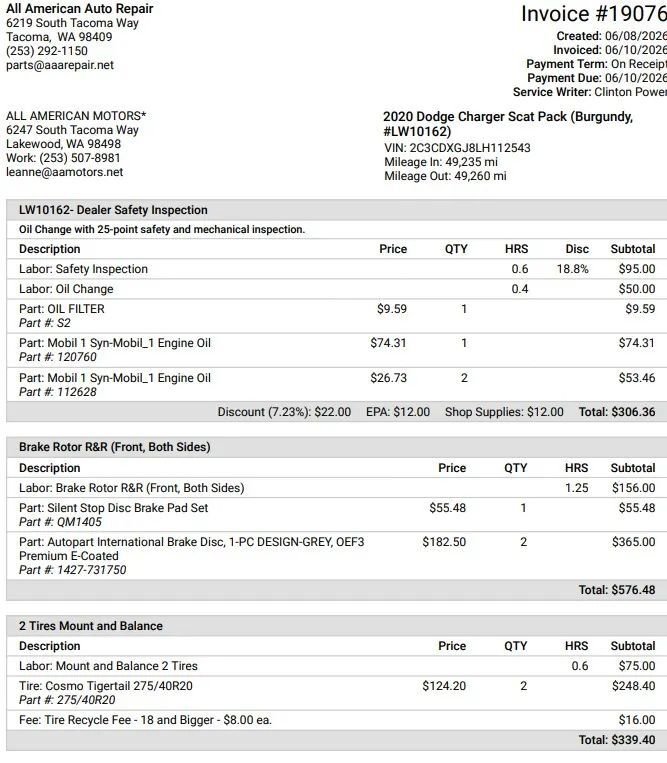 All American Auto Repair
6219 South Tacoma Way
Tacoma, WA 98409
(253) 292-1150
parts@aaarepair.net

Invoice #19076
Created: 06/08/2026
Invoiced: 06/10/2026
Payment Term: On Receipt
Payment Due: 06/10/2026
Service Writer: Clinton Power

ALL AMERICAN MOTORS*
6247 South Tacoma Way
Lakewood, WA 98498
Work: (253) 507-8981
leanne@aamotors.net

2020 Dodge Charger Scat Pack (Burgundy, #LW10162)
VIN: 2C3CDXGJ8LH112543
Mileage In: 49,235 mi
Mileage Out: 49,260 mi

LW10162- Dealer Safety Inspection

Oil Change with 25-point safety and mechanical inspection.

| Description | Price | QTY | HRS | Disc | Subtotal |
|---|---|---|---|---|---|
| Labor: Safety Inspection | | | 0.6 | 18.8% | $95.00 |
| Labor: Oil Change | | | 0.4 | | $50.00 |
| Part: OIL FILTER Part #: S2 | $9.59 | 1 | | | $9.59 |
| Part: Mobil 1 Syn-Mobil_1 Engine Oil Part #: 120760 | $74.31 | 1 | | | $74.31 |
| Part: Mobil 1 Syn-Mobil_1 Engine Oil Part #: 112628 | $26.73 | 2 | | | $53.46 |

Discount (7.23%): $22.00 EPA: $12.00 Shop Supplies: $12.00 Total: $306.36

Brake Rotor R&R (Front, Both Sides)

| Description | Price | QTY | HRS | Subtotal |
|---|---|---|---|---|
| Labor: Brake Rotor R&R (Front, Both Sides) | | | 1.25 | $156.00 |
| Part: Silent Stop Disc Brake Pad Set Part #: QM1405 | $55.48 | 1 | | $55.48 |
| Part: Autopart International Brake Disc, 1-PC DESIGN-GREY, OEF3 Premium E-Coated Part #: 1427-731750 | $182.50 | 2 | | $365.00 |

Total: $576.48

2 Tires Mount and Balance

| Description | Price | QTY | HRS | Subtotal |
|---|---|---|---|---|
| Labor: Mount and Balance 2 Tires | | | 0.6 | $75.00 |
| Tire: Cosmo Tigertail 275/40R20 Part #: 275/40R20 | $124.20 | 2 | | $248.40 |
| Fee: Tire Recycle Fee - 18 and Bigger - $8.00 ea. | | | | $16.00 |

Total: $339.40